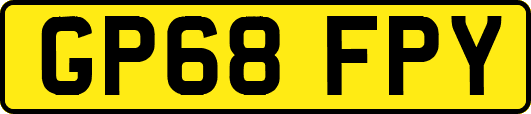 GP68 FPY